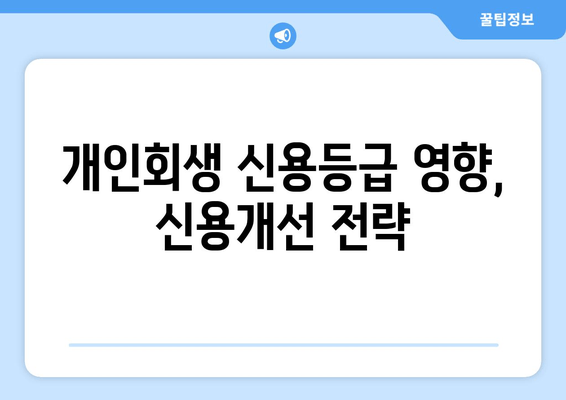 꿀팁정보

개인회생 신용등급 영향, 신용개선 전략